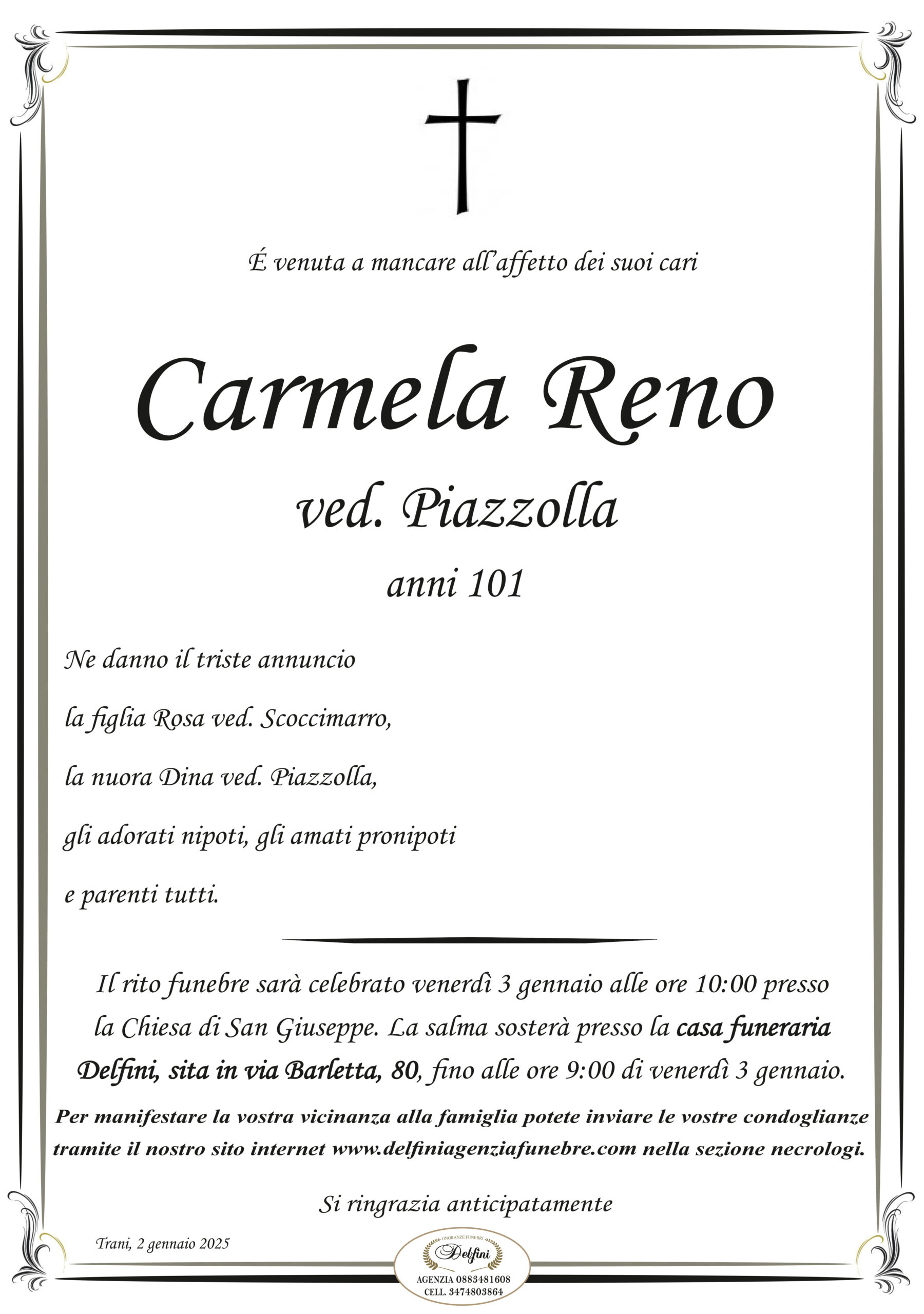 É venuta a mancare all'affetto dei suoi cari

Carmela Reno

ved. Piazzolla

anni 101

Ne danno il triste annuncio

la figlia Rosa ved. Scoccimarro,

la nuora Dina ved. Piazzolla,

gli adorati nipoti, gli amati pronipoti

e parenti tutti.

Il rito funebre sarà celebrato venerdì 3 gennaio alle ore 10:00 presso la Chiesa di San Giuseppe. La salma sosterà presso la casa funeraria Delfini, sita in via Barletta, 80, fino alle ore 9:00 di venerdì 3 gennaio.

Per manifestare la vostra vicinanza alla famiglia potete inviare le vostre condoglianze tramite il nostro sito internet www.delfiniagenziafunebre.com nella sezione necrologi.

Si ringrazia anticipatamente

Trani, 2 gennaio 2025

ONORANZE FUNEBRI
Delfini
AGENZIA 0883481608
CELL. 3474803864